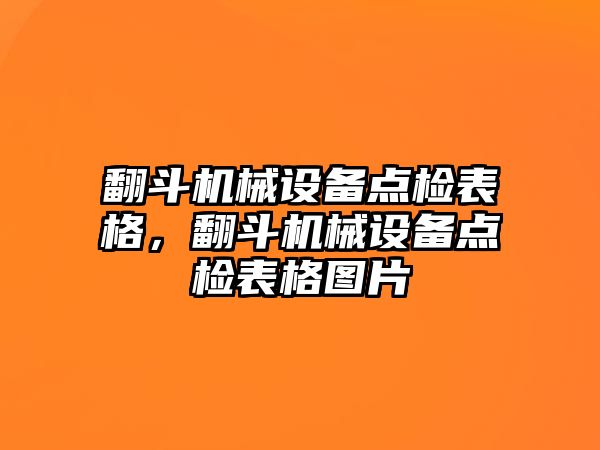 翻斗机械设备点检表格，翻斗机械设备点检表格图片